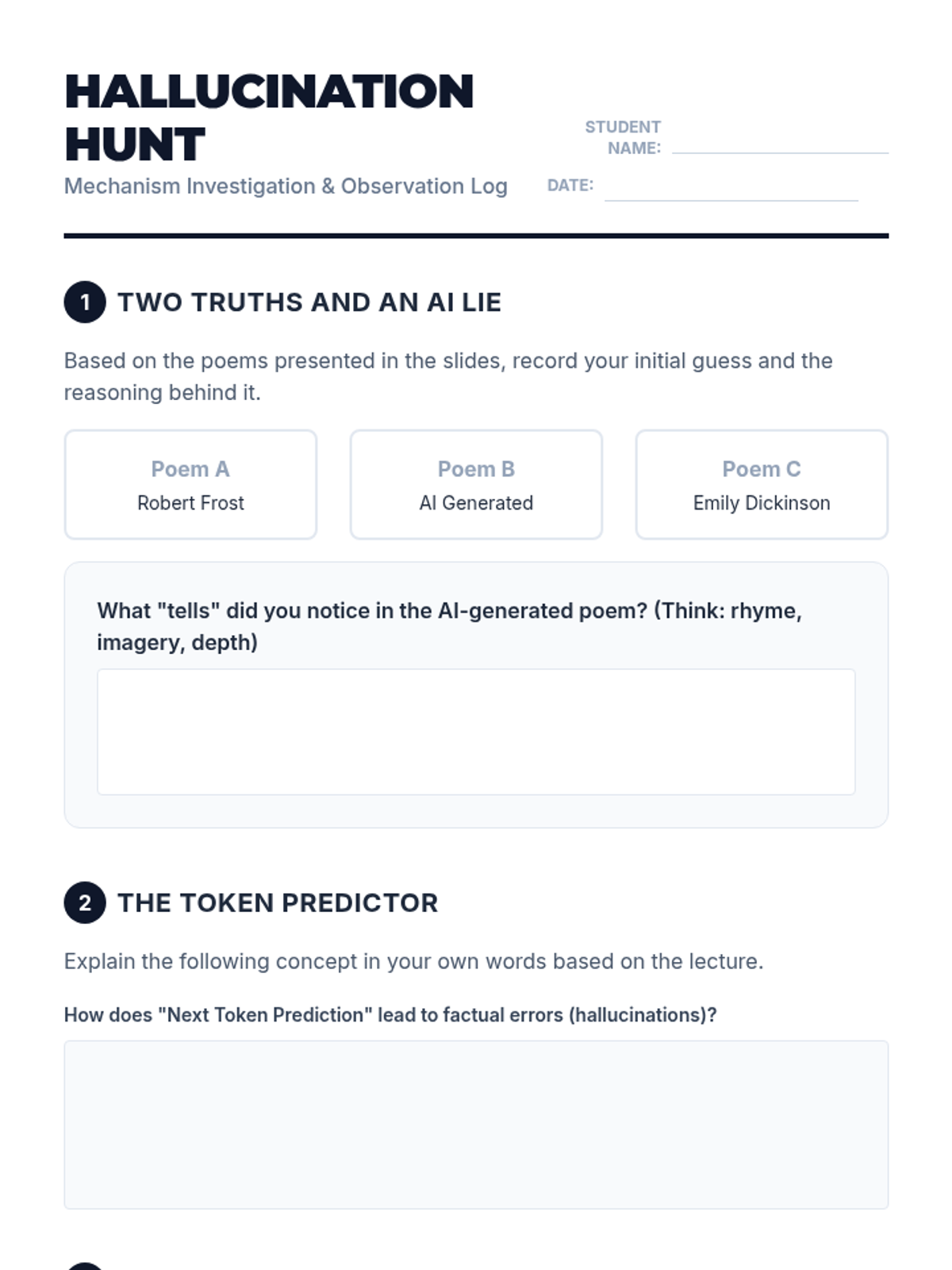 HALLUCINATION HUNT

Mechanism Investigation & Observation Log

STUDENT NAME: ____

DATE: ____

1 TWO TRUTHS AND AN AI LIE

Based on the poems presented in the slides, record your initial guess and the reasoning behind it.

Poem A
Robert Frost

Poem B
AI Generated

Poem C
Emily Dickinson

What "tells" did you notice in the AI-generated poem? (Think: rhyme, imagery, depth)

2 THE TOKEN PREDICTOR

Explain the following concept in your own words based on the lecture.

How does "Next Token Prediction" lead to factual errors (hallucinations)?